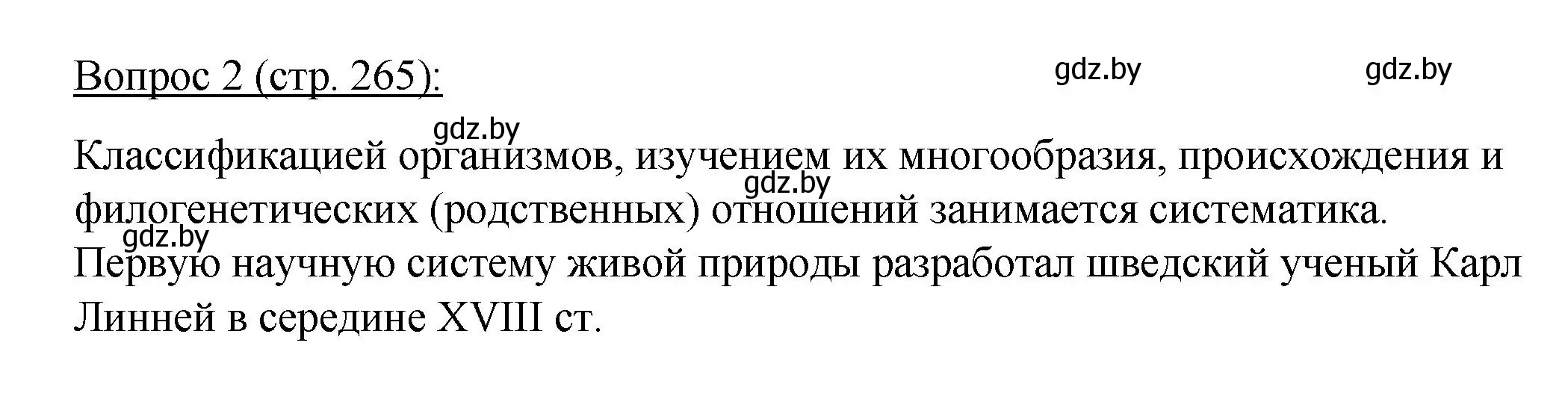 Вопрос 2 (стр. 265):

gdz.by gdz.by

gdz.by

Классификацией организмов, изучением их многообразия, происхождения и филогенетических (родственных) отношений занимается систематика.

gdz.by

gdz.by

Первую научную систему живой природы разработал шведский ученый Карл Линней в середине XVIII ст.